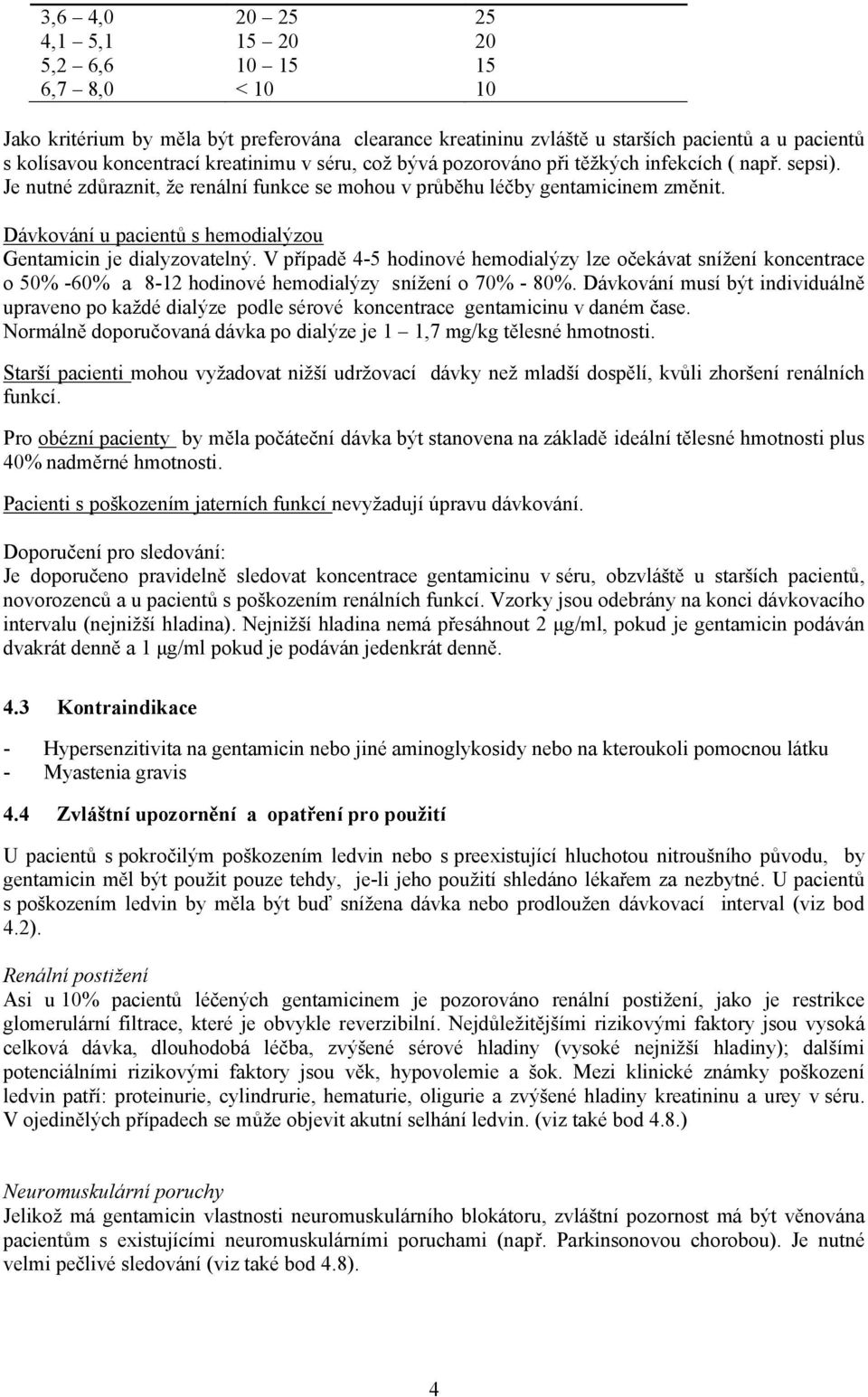 | 3,6 – 4,0 | 20 – 25 | 25 |
|---|---|---|
| 4,1 – 5,1 | 15 – 20 | 20 |
| 5,2 – 6,6 | 10 – 15 | 15 |
| 6,7 – 8,0 | < 10 | 10 |

Jako kritérium by měla být preferována clearance kreatininu zvláště u starších pacientů a u pacientů s kolísavou koncentrací kreatinimu v séru, což bývá pozorováno při těžkých infekcích ( např. sepsi). Je nutné zdůraznit, že renální funkce se mohou v průběhu léčby gentamicinem změnit.

Dávkování u pacientů s hemodialýzou
Gentamicin je dialyzovatelný. V případě 4-5 hodinové hemodialýzy lze očekávat snížení koncentrace o 50% -60% a 8-12 hodinové hemodialýzy snížení o 70% - 80%. Dávkování musí být individuálně upraveno po každé dialýze podle sérové koncentrace gentamicinu v daném čase. Normálně doporučovaná dávka po dialýze je 1 – 1,7 mg/kg tělesné hmotnosti.

Starší pacienti mohou vyžadovat nižší udržovací dávky než mladší dospělí, kvůli zhoršení renálních funkcí.

Pro obézní pacienty by měla počáteční dávka být stanovena na základě ideální tělesné hmotnosti plus 40% nadměrné hmotnosti.

Pacienti s poškozením jaterních funkcí nevyžadují úpravu dávkování.

Doporučení pro sledování:
Je doporučeno pravidelně sledovat koncentrace gentamicinu v séru, obzvláště u starších pacientů, novorozenců a u pacientů s poškozením renálních funkcí. Vzorky jsou odebrány na konci dávkovacího intervalu (nejnižší hladina). Nejnižší hladina nemá přesáhnout 2 μg/ml, pokud je gentamicin podáván dvakrát denně a 1 μg/ml pokud je podáván jedenkrát denně.

4.3 Kontraindikace

- Hypersenzitivita na gentamicin nebo jiné aminoglykosidy nebo na kteroukoli pomocnou látku
- Myastenia gravis

4.4 Zvláštní upozornění a opatření pro použití

U pacientů s pokročilým poškozením ledvin nebo s preexistující hluchotou nitroušního původu, by gentamicin měl být použit pouze tehdy, je-li jeho použití shledáno lékařem za nezbytné. U pacientů s poškozením ledvin by měla být buď snížena dávka nebo prodloužen dávkovací interval (viz bod 4.2).

Renální postižení
Asi u 10% pacientů léčených gentamicinem je pozorováno renální postižení, jako je restrikce glomerulární filtrace, které je obvykle reverzibilní. Nejdůležitějšími rizikovými faktory jsou vysoká celková dávka, dlouhodobá léčba, zvýšené sérové hladiny (vysoké nejnižší hladiny); dalšími potenciálními rizikovými faktory jsou věk, hypovolemie a šok. Mezi klinické známky poškození ledvin patří: proteinurie, cylindrurie, hematurie, oligurie a zvýšené hladiny kreatininu a urey v séru. V ojedinělých případech se může objevit akutní selhání ledvin. (viz také bod 4.8.)

Neuromuskulární poruchy
Jelikož má gentamicin vlastnosti neuromuskulárního blokátoru, zvláštní pozornost má být věnována pacientům s existujícími neuromuskulárními poruchami (např. Parkinsonovou chorobou). Je nutné velmi pečlivé sledování (viz také bod 4.8).

4